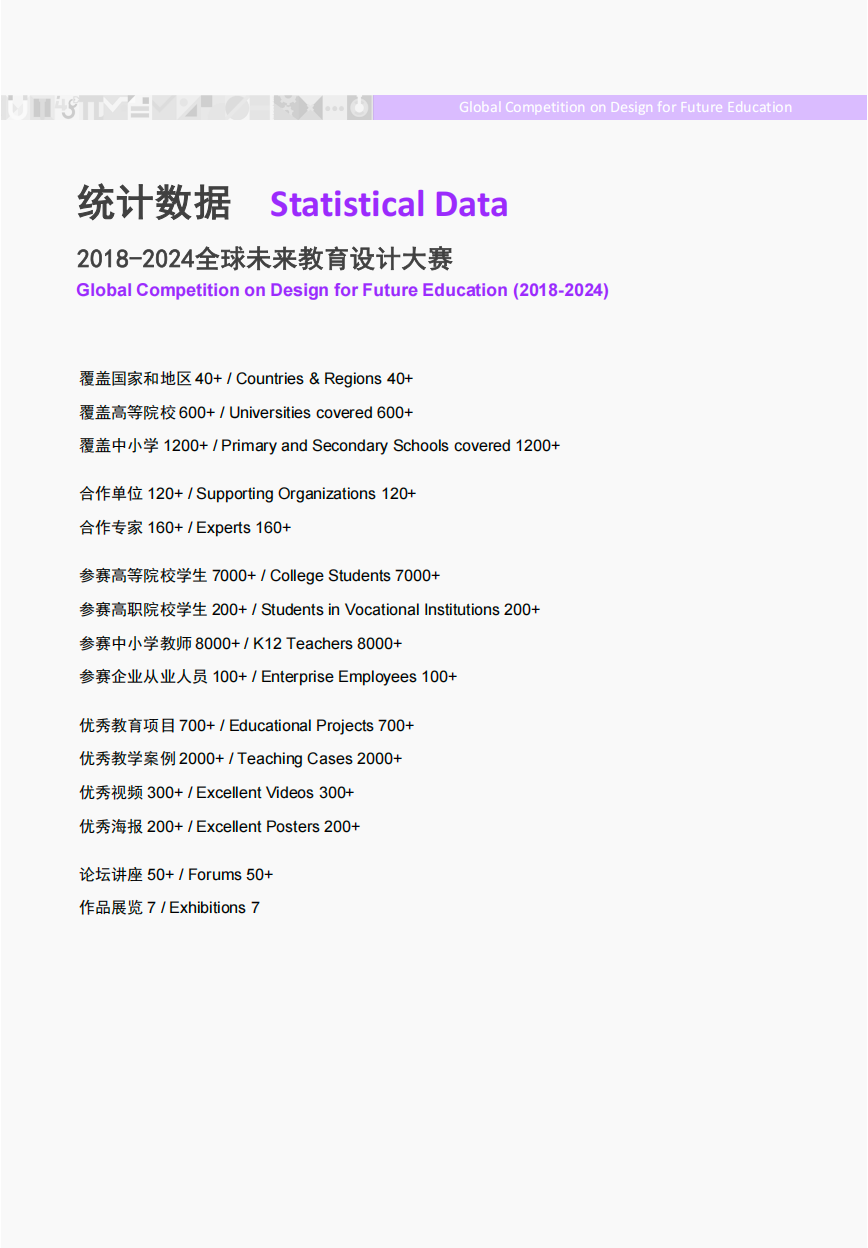 Global Competition on Design for Future Education

统计数据 Statistical Data

2018-2024全球未来教育设计大赛
Global Competition on Design for Future Education (2018-2024)

覆盖国家和地区 40+ / Countries & Regions 40+
覆盖高等院校 600+ / Universities covered 600+
覆盖中小学 1200+ / Primary and Secondary Schools covered 1200+

合作单位 120+ / Supporting Organizations 120+
合作专家 160+ / Experts 160+

参赛高等院校学生 7000+ / College Students 7000+
参赛高职院校学生 200+ / Students in Vocational Institutions 200+
参赛中小学教师 8000+ / K12 Teachers 8000+
参赛企业从业人员 100+ / Enterprise Employees 100+

优秀教育项目 700+ / Educational Projects 700+
优秀教学案例 2000+ / Teaching Cases 2000+
优秀视频 300+ / Excellent Videos 300+
优秀海报 200+ / Excellent Posters 200+

论坛讲座 50+ / Forums 50+
作品展览 7 / Exhibitions 7